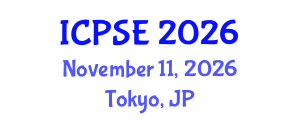 ICPSE 2026
November 11, 2026
Tokyo, JP